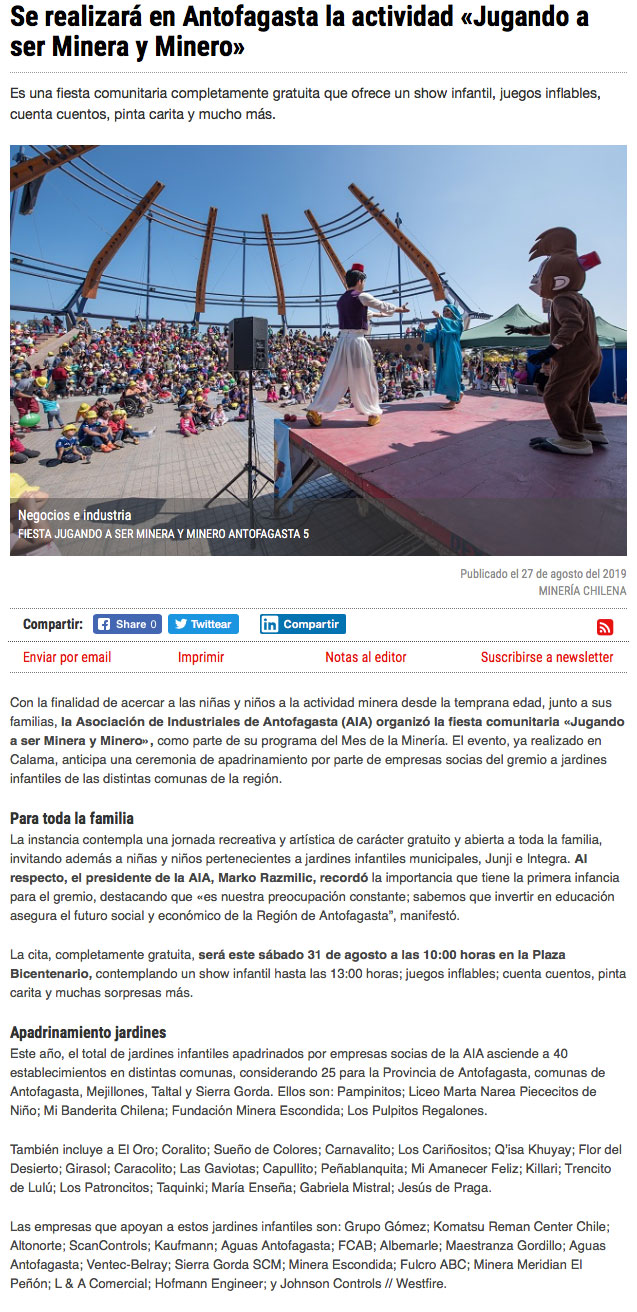 Se realizará en Antofagasta la actividad «Jugando a ser Minera y Minero»

Es una fiesta comunitaria completamente gratuita que ofrece un show infantil, juegos inflables, cuenta cuentos, pinta carita y mucho más.

Negocios e industria
FIESTA JUGANDO A SER MINERA Y MINERO ANTOFAGASTA 5

Publicado el 27 de agosto del 2019
MINERÍA CHILENA

Compartir: Share 0 Twittear Compartir

Enviar por email Imprimir Notas al editor Suscribirse a newsletter

Con la finalidad de acercar a las niñas y niños a la actividad minera desde la temprana edad, junto a sus familias, la Asociación de Industriales de Antofagasta (AIA) organizó la fiesta comunitaria «Jugando a ser Minera y Minero», como parte de su programa del Mes de la Minería. El evento, ya realizado en Calama, anticipa una ceremonia de apadrinamiento por parte de empresas socias del gremio a jardines infantiles de las distintas comunas de la región.

Para toda la familia
La instancia contempla una jornada recreativa y artística de carácter gratuito y abierta a toda la familia, invitando además a niñas y niños pertenecientes a jardines infantiles municipales, Junji e Integra. Al respecto, el presidente de la AIA, Marko Razmilic, recordó la importancia que tiene la primera infancia para el gremio, destacando que «es nuestra preocupación constante; sabemos que invertir en educación asegura el futuro social y económico de la Región de Antofagasta", manifestó.

La cita, completamente gratuita, será este sábado 31 de agosto a las 10:00 horas en la Plaza Bicentenario, contemplando un show infantil hasta las 13:00 horas; juegos inflables; cuenta cuentos, pinta carita y muchas sorpresas más.

Apadrinamiento jardines
Este año, el total de jardines infantiles apadrinados por empresas socias de la AIA asciende a 40 establecimientos en distintas comunas, considerando 25 para la Provincia de Antofagasta, comunas de Antofagasta, Mejillones, Taltal y Sierra Gorda. Ellos son: Pampinitos; Liceo Marta Narea Piececitos de Niño; Mi Banderita Chilena; Fundación Minera Escondida; Los Pulpitos Regalones.

También incluye a El Oro; Coralito; Sueño de Colores; Carnavalito; Los Cariñositos; Q'isa Khuyay; Flor del Desierto; Girasol; Caracolito; Las Gaviotas; Capullito; Peñablanquita; Mi Amanecer Feliz; Killari; Trencito de Lulú; Los Patroncitos; Taquinki; María Enseña; Gabriela Mistral; Jesús de Praga.

Las empresas que apoyan a estos jardines infantiles son: Grupo Gómez; Komatsu Reman Center Chile; Altonorte; ScanControls; Kaufmann; Aguas Antofagasta; FCAB; Albemarle; Maestranza Gordillo; Aguas Antofagasta; Ventec-Belray; Sierra Gorda SCM; Minera Escondida; Fulcro ABC; Minera Meridian El Peñón; L & A Comercial; Hofmann Engineer; y Johnson Controls // Westfire.